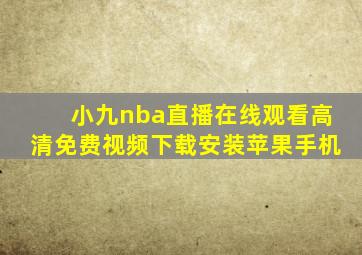 小九nba直播在线观看高清免费视频下载安装苹果手机